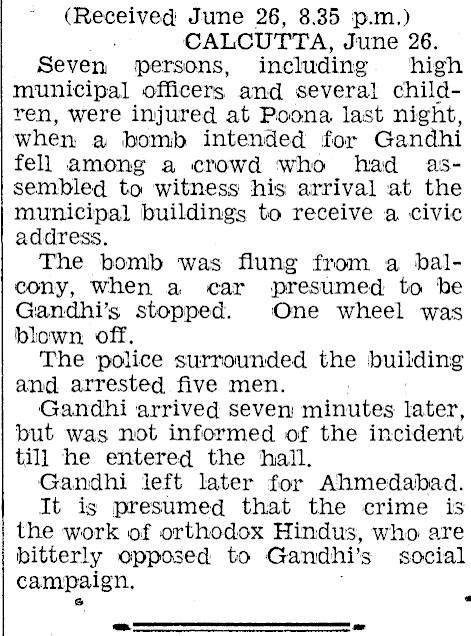 (Received June 26, 8.35 p.m.)
CALCUTTA, June 26.

Seven persons, including high municipal officers and several children, were injured at Poona last night, when a bomb intended for Gandhi fell among a crowd who had assembled to witness his arrival at the municipal buildings to receive a civic address.

The bomb was flung from a balcony, when a car presumed to be Gandhi's stopped. One wheel was blown off.

The police surrounded the building and arrested five men.

Gandhi arrived seven minutes later, but was not informed of the incident till he entered the hall.

Gandhi left later for Ahmedabad.

It is presumed that the crime is the work of orthodox Hindus, who are bitterly opposed to Gandhi's social campaign.